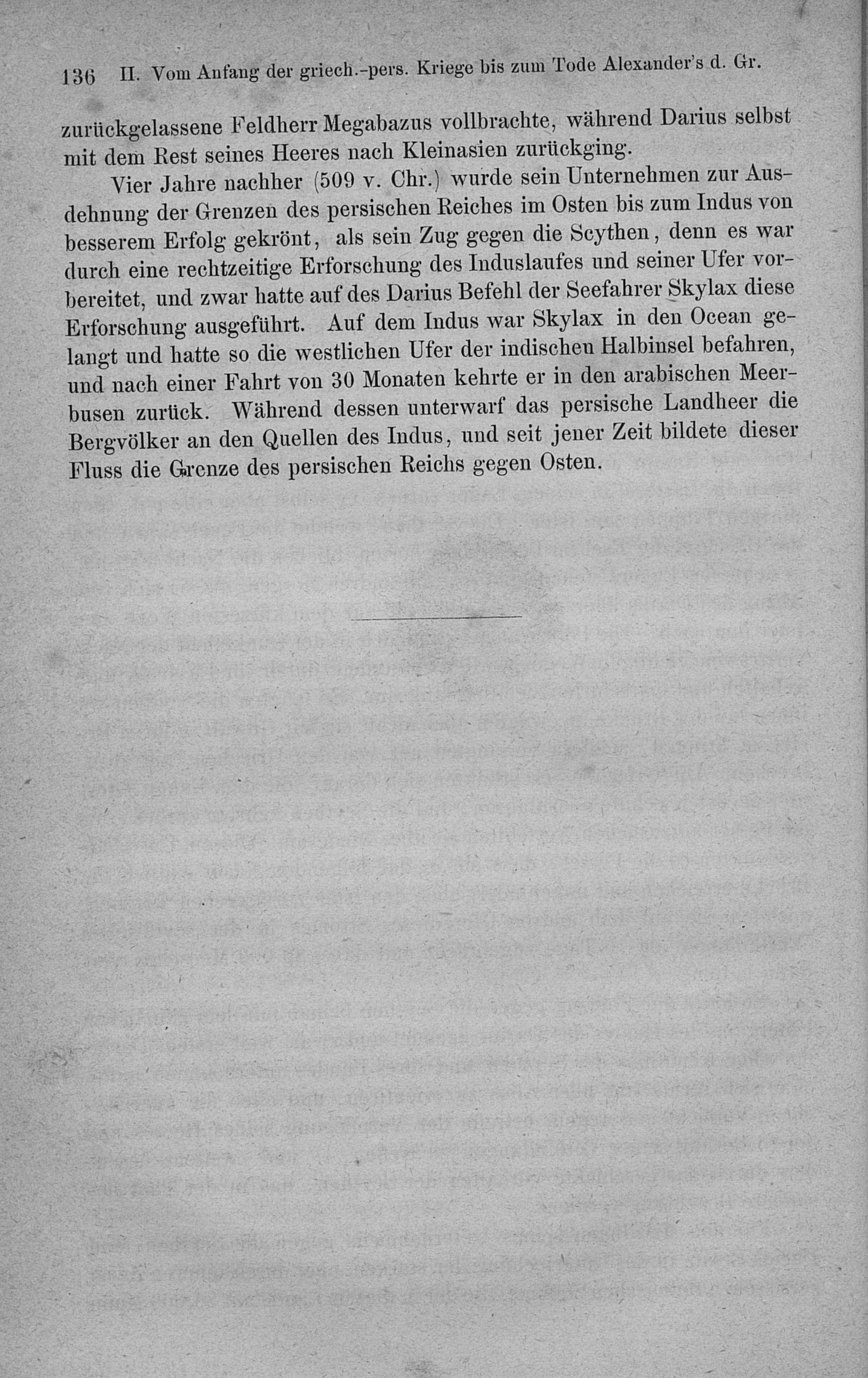 136 II. Vom Anfang der griech.-pers. Kriege bis zum Tode Alexander's d. Gr.

zurückgelassene Feldherr Megabazus vollbrachte, während Darius selbst mit dem Rest seines Heeres nach Kleinasien zurückging.

Vier Jahre nachher (509 v. Chr.) wurde sein Unternehmen zur Ausdehnung der Grenzen des persischen Reiches im Osten bis zum Indus von besserem Erfolg gekrönt, als sein Zug gegen die Scythen, denn es war durch eine rechtzeitige Erforschung des Induslaufes und seiner Ufer vorbereitet, und zwar hatte auf des Darius Befehl der Seefahrer Skylax diese Erforschung ausgeführt. Auf dem Indus war Skylax in den Ocean gelangt und hatte so die westlichen Ufer der indischen Halbinsel befahren, und nach einer Fahrt von 30 Monaten kehrte er in den arabischen Meerbusen zurück. Während dessen unterwarf das persische Landheer die Bergvölker an den Quellen des Indus, und seit jener Zeit bildete dieser Fluss die Grenze des persischen Reichs gegen Osten.